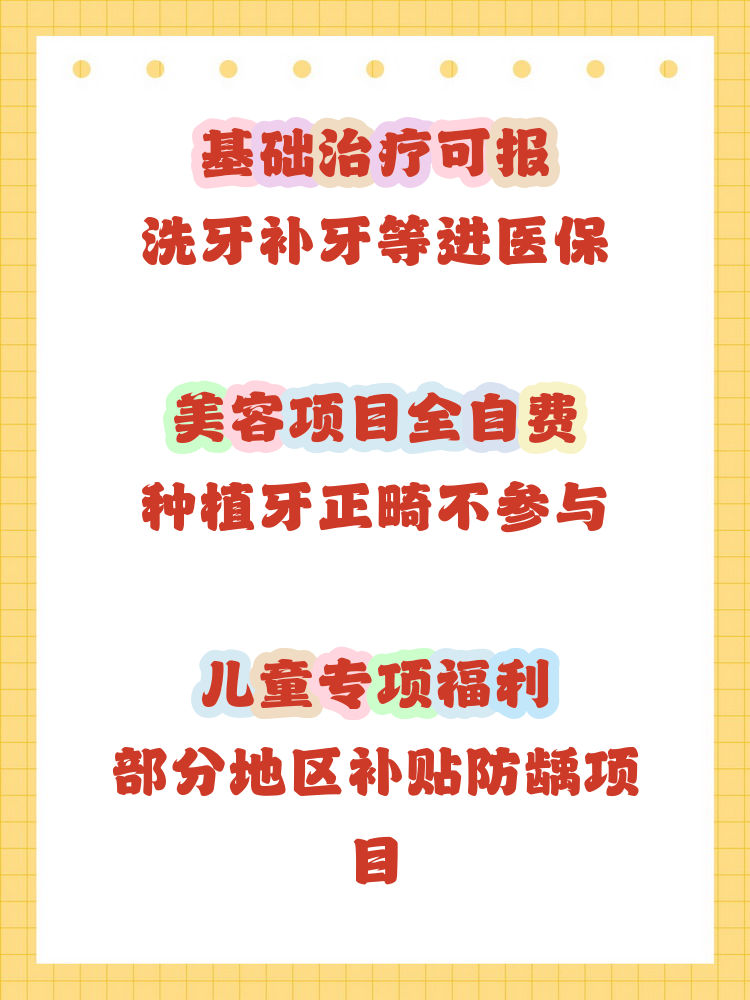 基础治疗可报
洗牙补牙等进医保

美容项目全自费
种植牙正畸不参与

儿童专项福利
部分地区补贴防龋项目